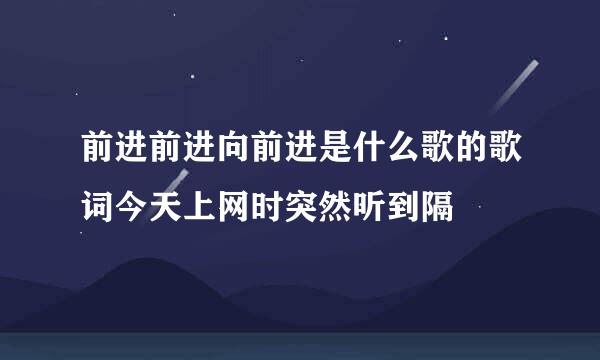 前进前进向前进是什么歌的歌词今天上网时突然听到隔